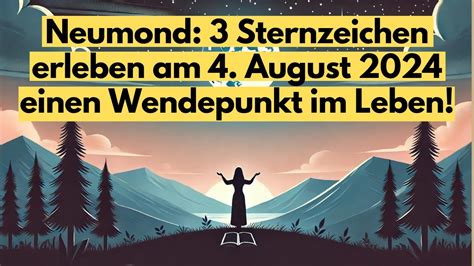 Neumond: 3 Sternzeichen erleben am 4. August 2024 einen Wendepunkt im Leben!